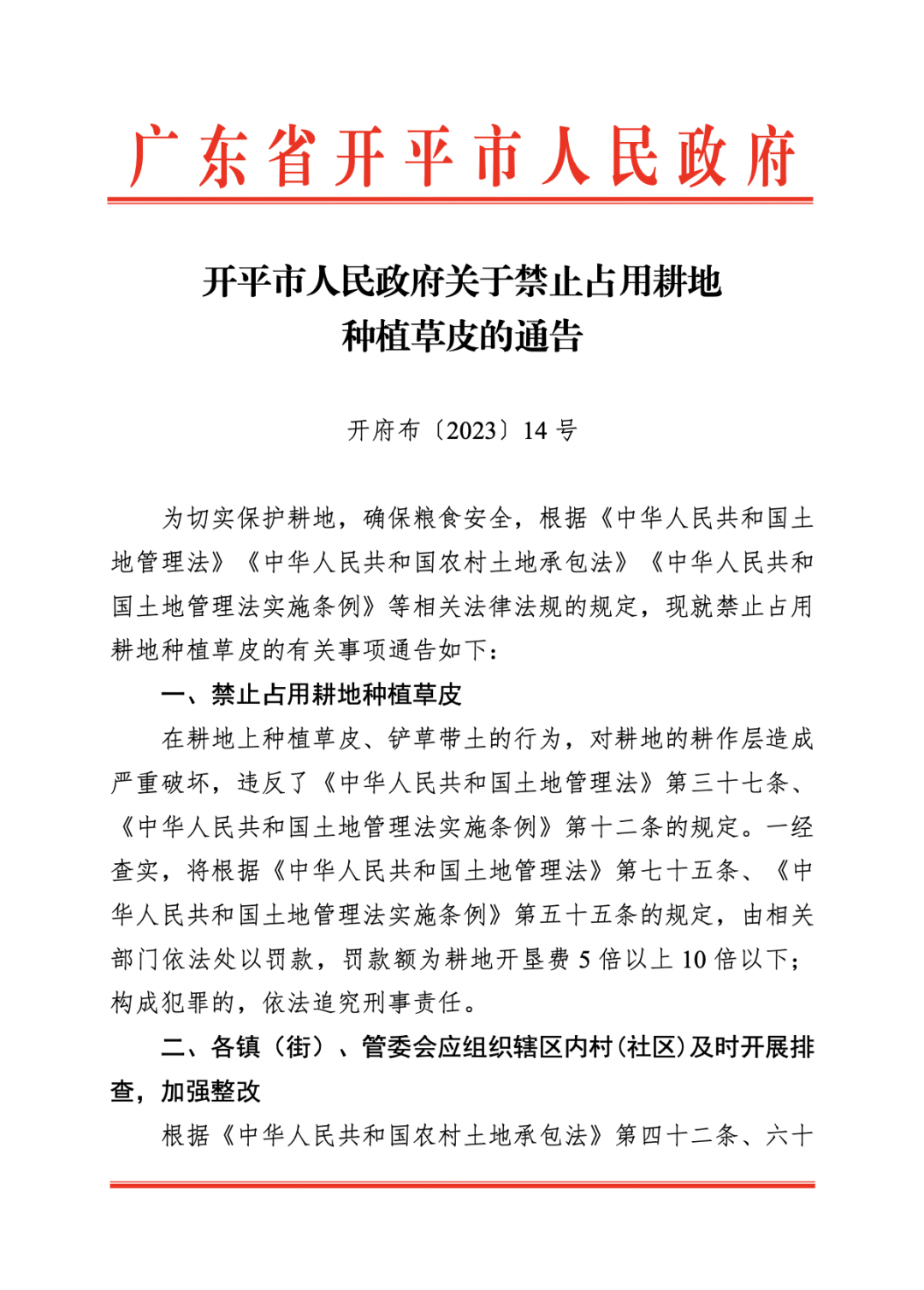 广东省开平市人民政府

开平市人民政府关于禁止占用耕地种植草皮的通告

开府布〔2023〕14 号

为切实保护耕地，确保粮食安全，根据《中华人民共和国土地管理法》《中华人民共和国农村土地承包法》《中华人民共和国土地管理法实施条例》等相关法律法规的规定，现就禁止占用耕地种植草皮的有关事项通告如下：

一、禁止占用耕地种植草皮

在耕地上种植草皮、铲草带土的行为，对耕地的耕作层造成严重破坏，违反了《中华人民共和国土地管理法》第三十七条、《中华人民共和国土地管理法实施条例》第十二条的规定。一经查实，将根据《中华人民共和国土地管理法》第七十五条、《中华人民共和国土地管理法实施条例》第五十五条的规定，由相关部门依法处以罚款，罚款额为耕地开垦费 5 倍以上 10 倍以下；构成犯罪的，依法追究刑事责任。

二、各镇（街）、管委会应组织辖区内村(社区)及时开展排查，加强整改

根据《中华人民共和国农村土地承包法》第四十二条、六十